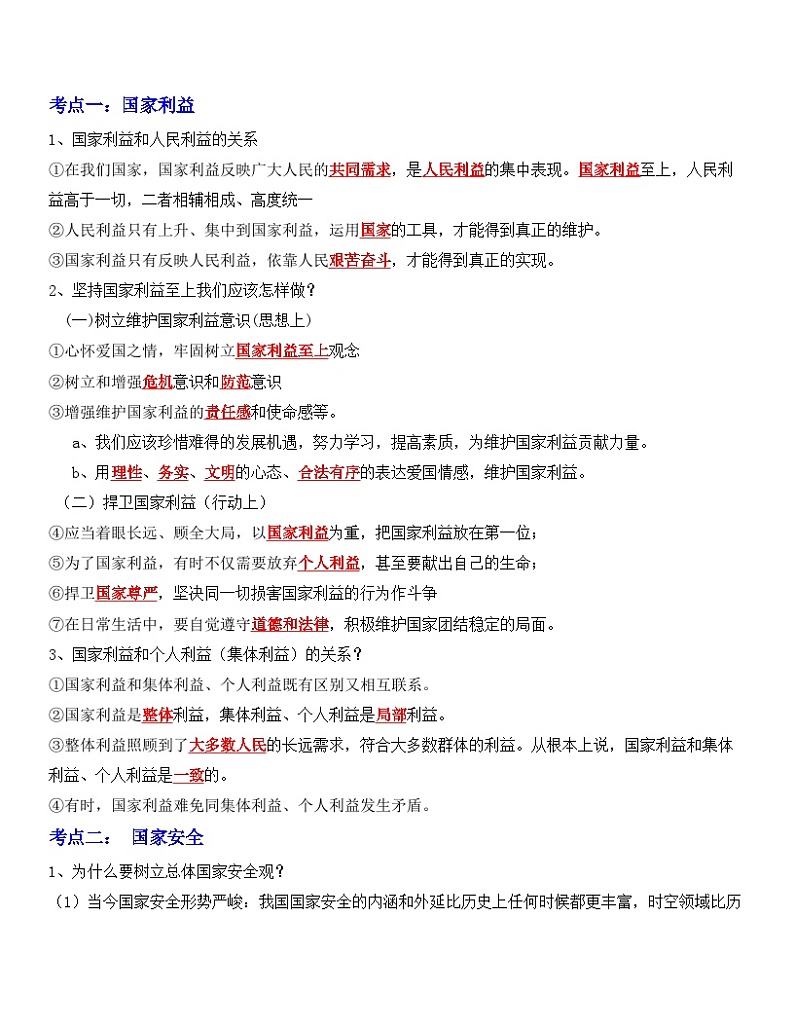 考点一：国家利益

1、国家利益和人民利益的关系

①在我们国家，国家利益反映广大人民的共同需求，是人民利益的集中表现。国家利益至上，人民利益高于一切，二者相辅相成、高度统一

②人民利益只有上升、集中到国家利益，运用国家的工具，才能得到真正的维护。

③国家利益只有反映人民利益，依靠人民艰苦奋斗，才能得到真正的实现。

2、坚持国家利益至上我们应该怎样做？

(一)树立维护国家利益意识(思想上)

①心怀爱国之情，牢固树立国家利益至上观念

②树立和增强危机意识和防范意识

③增强维护国家利益的责任感和使命感等。

a、我们应该珍惜难得的发展机遇，努力学习，提高素质，为维护国家利益贡献力量。

b、用理性、务实、文明的心态、合法有序的表达爱国情感，维护国家利益。

（二）捍卫国家利益（行动上）

④应当着眼长远、顾全大局，以国家利益为重，把国家利益放在第一位；

⑤为了国家利益，有时不仅需要放弃个人利益，甚至要献出自己的生命；

⑥捍卫国家尊严，坚决同一切损害国家利益的行为作斗争

⑦在日常生活中，要自觉遵守道德和法律，积极维护国家团结稳定的局面。

3、国家利益和个人利益（集体利益）的关系？

①国家利益和集体利益、个人利益既有区别又相互联系。

②国家利益是整体利益，集体利益、个人利益是局部利益。

③整体利益照顾到了大多数人民的长远需求，符合大多数群体的利益。从根本上说，国家利益和集体利益、个人利益是一致的。

④有时，国家利益难免同集体利益、个人利益发生矛盾。

考点二： 国家安全

1、为什么要树立总体国家安全观？

（1）当今国家安全形势严峻：我国国家安全的内涵和外延比历史上任何时候都更丰富，时空领域比历